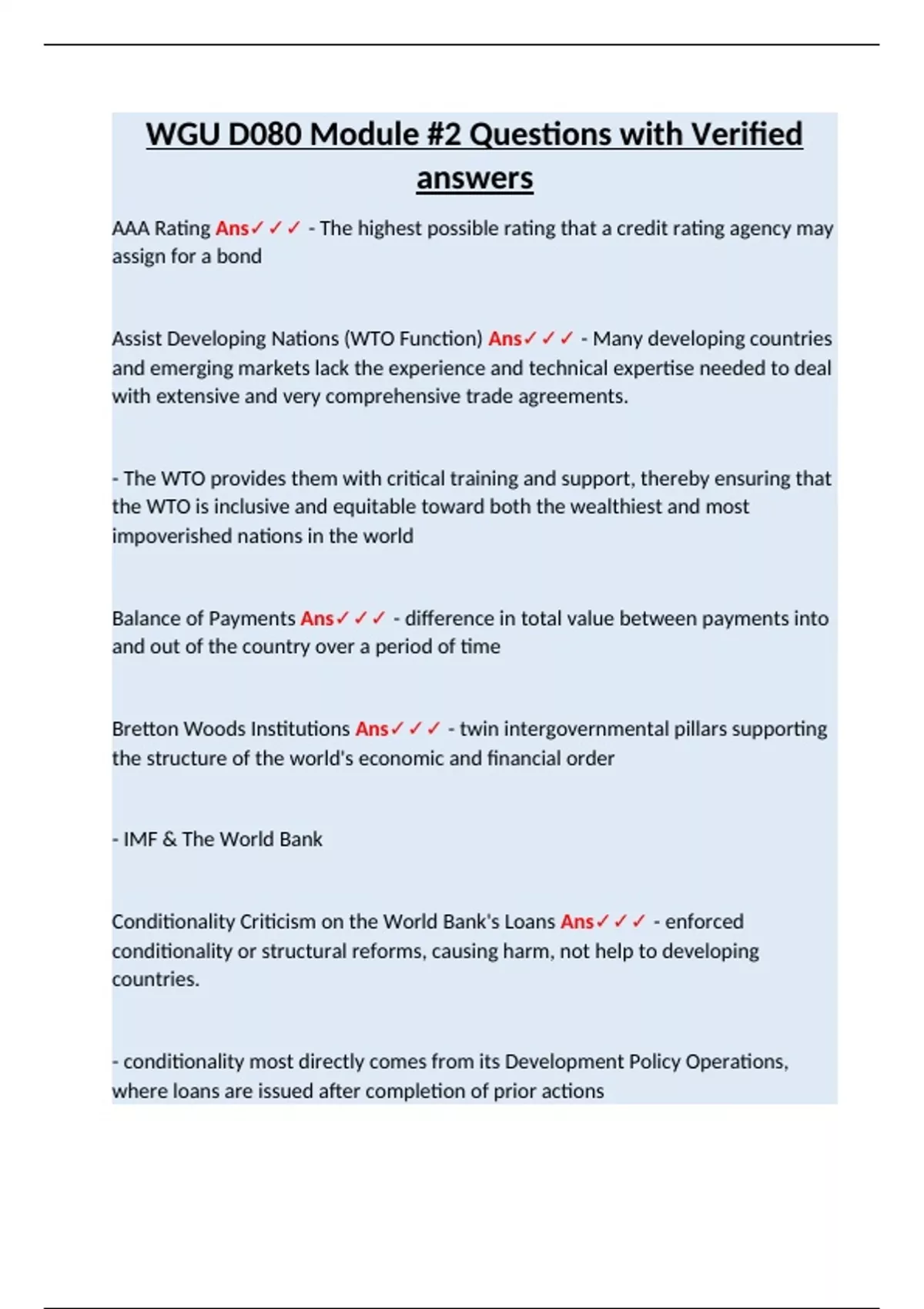 WGU D080 Module #2 Questions with Verified answers

AAA Rating Ans✓✓✓ - The highest possible rating that a credit rating agency may assign for a bond

Assist Developing Nations (WTO Function) Ans✓✓✓ - Many developing countries and emerging markets lack the experience and technical expertise needed to deal with extensive and very comprehensive trade agreements.

- The WTO provides them with critical training and support, thereby ensuring that the WTO is inclusive and equitable toward both the wealthiest and most impoverished nations in the world

Balance of Payments Ans✓✓✓ - difference in total value between payments into and out of the country over a period of time

Bretton Woods Institutions Ans✓✓✓ - twin intergovernmental pillars supporting the structure of the world's economic and financial order

- IMF & The World Bank

Conditionality Criticism on the World Bank's Loans Ans✓✓✓ - enforced conditionality or structural reforms, causing harm, not help to developing countries.

- conditionality most directly comes from its Development Policy Operations, where loans are issued after completion of prior actions